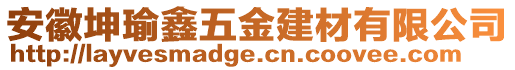 安徽坤瑜鑫五金建材有限公司
http://layvesmadge.cn.coovee.com